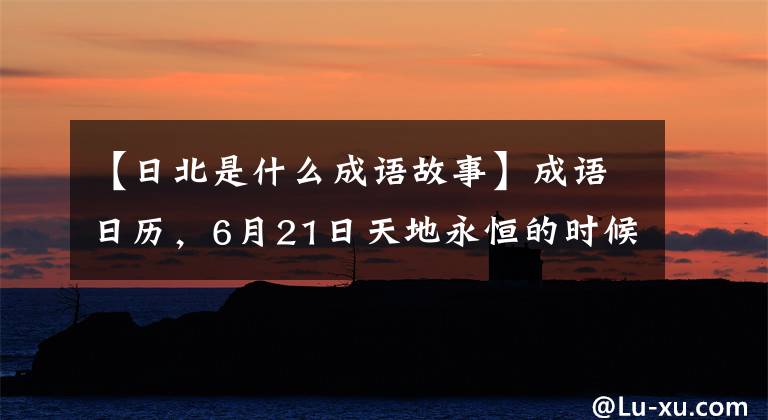 【日北是什么成语故事】成语日历，6月21日天地永恒的时候

@Lu-xu.com